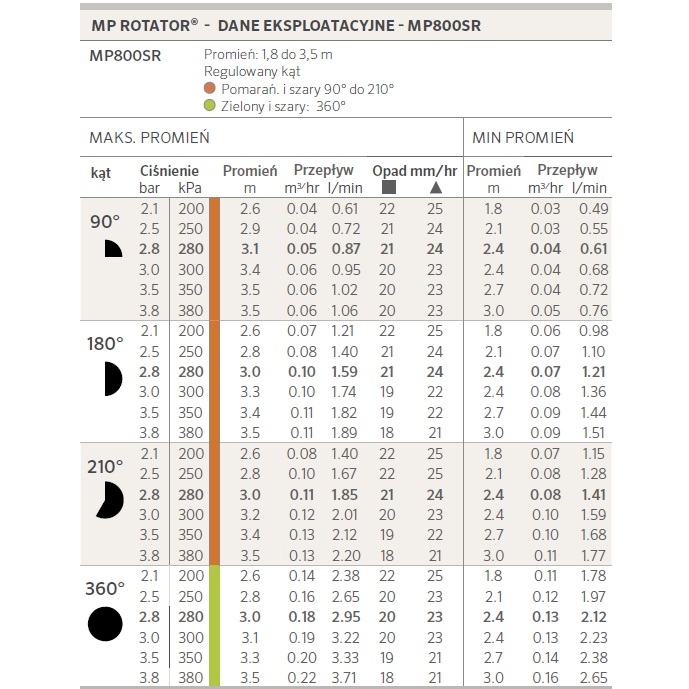 MP ROTATOR® - DANE EKSPLOATACYJNE - MP800SR

MP800SR
Promień: 1,8 do 3,5 m
Regulowany kąt
Pomarań. i szary 90° do 210°
Zielony i szary: 360°

MAKS. PROMIEŃ | MIN PROMIEŃ

| kąt | Ciśnienie bar | Ciśnienie kPa | Promień m | Przepływ m³/hr | Przepływ l/min | Opad mm/hr ■ | Opad mm/hr ▲ | Promień m | Przepływ m³/hr | Przepływ l/min |
|---|---|---|---|---|---|---|---|---|---|---|
| 90° | 2.1 | 200 | 2.6 | 0.04 | 0.61 | 22 | 25 | 1.8 | 0.03 | 0.49 |
| | 2.5 | 250 | 2.9 | 0.04 | 0.72 | 21 | 24 | 2.1 | 0.03 | 0.55 |
| | 2.8 | 280 | 3.1 | 0.05 | 0.87 | 21 | 24 | 2.4 | 0.04 | 0.61 |
| | 3.0 | 300 | 3.4 | 0.06 | 0.95 | 20 | 23 | 2.4 | 0.04 | 0.68 |
| | 3.5 | 350 | 3.5 | 0.06 | 1.02 | 20 | 23 | 2.7 | 0.04 | 0.72 |
| | 3.8 | 380 | 3.5 | 0.06 | 1.06 | 20 | 23 | 3.0 | 0.05 | 0.76 |
| 180° | 2.1 | 200 | 2.6 | 0.07 | 1.21 | 22 | 25 | 1.8 | 0.06 | 0.98 |
| | 2.5 | 250 | 2.8 | 0.08 | 1.40 | 21 | 24 | 2.1 | 0.07 | 1.10 |
| | 2.8 | 280 | 3.0 | 0.10 | 1.59 | 21 | 24 | 2.4 | 0.07 | 1.21 |
| | 3.0 | 300 | 3.3 | 0.10 | 1.74 | 19 | 22 | 2.4 | 0.08 | 1.36 |
| | 3.5 | 350 | 3.4 | 0.11 | 1.82 | 19 | 22 | 2.7 | 0.09 | 1.44 |
| | 3.8 | 380 | 3.5 | 0.11 | 1.89 | 18 | 21 | 3.0 | 0.09 | 1.51 |
| 210° | 2.1 | 200 | 2.6 | 0.08 | 1.40 | 22 | 25 | 1.8 | 0.07 | 1.15 |
| | 2.5 | 250 | 2.8 | 0.10 | 1.67 | 22 | 25 | 2.1 | 0.08 | 1.28 |
| | 2.8 | 280 | 3.0 | 0.11 | 1.85 | 21 | 24 | 2.4 | 0.08 | 1.41 |
| | 3.0 | 300 | 3.2 | 0.12 | 2.01 | 20 | 23 | 2.4 | 0.10 | 1.59 |
| | 3.5 | 350 | 3.4 | 0.13 | 2.12 | 19 | 22 | 2.7 | 0.10 | 1.68 |
| | 3.8 | 380 | 3.5 | 0.13 | 2.20 | 18 | 21 | 3.0 | 0.11 | 1.77 |
| 360° | 2.1 | 200 | 2.6 | 0.14 | 2.38 | 22 | 25 | 1.8 | 0.11 | 1.78 |
| | 2.5 | 250 | 2.8 | 0.16 | 2.65 | 20 | 23 | 2.1 | 0.12 | 1.97 |
| | 2.8 | 280 | 3.0 | 0.18 | 2.95 | 20 | 23 | 2.4 | 0.13 | 2.12 |
| | 3.0 | 300 | 3.1 | 0.19 | 3.22 | 20 | 23 | 2.4 | 0.13 | 2.23 |
| | 3.5 | 350 | 3.3 | 0.20 | 3.33 | 19 | 21 | 2.7 | 0.14 | 2.38 |
| | 3.8 | 380 | 3.5 | 0.22 | 3.71 | 18 | 21 | 3.0 | 0.16 | 2.65 |